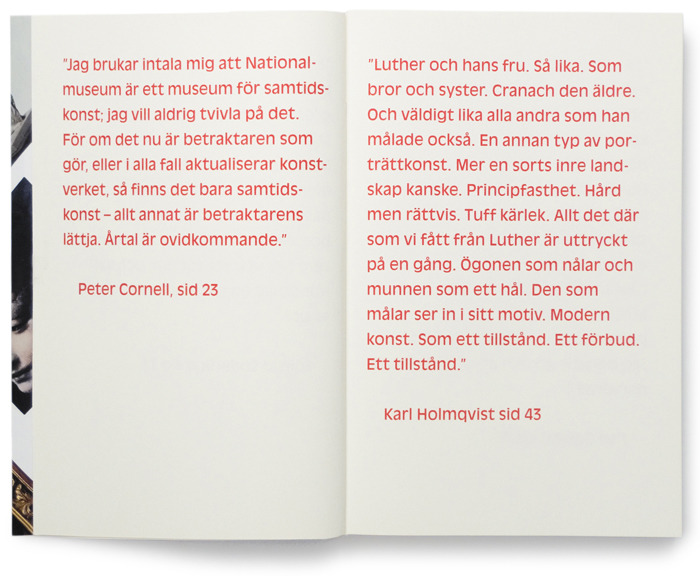 "Jag brukar intala mig att Nationalmuseum är ett museum för samtidskonst; jag vill aldrig tvivla på det. För om det nu är betraktaren som gör, eller i alla fall aktualiserar konstverket, så finns det bara samtidskonst – allt annat är betraktarens lättja. Årtal är ovidkommande."

Peter Cornell, sid 23

"Luther och hans fru. Så lika. Som bror och syster. Cranach den äldre. Och väldigt lika alla andra som han målade också. En annan typ av porträttkonst. Mer en sorts inre landskap kanske. Principfasthet. Hård men rättvis. Tuff kärlek. Allt det där som vi fått från Luther är uttryckt på en gång. Ögonen som nålar och munnen som ett hål. Den som målar ser in i sitt motiv. Modern konst. Som ett tillstånd. Ett förbud. Ett tillstånd."

Karl Holmqvist sid 43